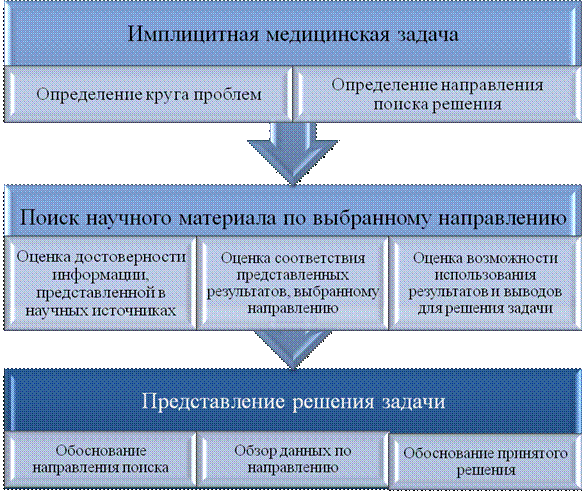 Имплицитная медицинская задача

Определение круга проблем

Определение направления поиска решения

Поиск научного материала по выбранному направлению

Оценка достоверности информации, представленной в научных источниках

Оценка соответствия представленных результатов, выбранному направлению

Оценка возможности использования результатов и выводов для решения задачи

Представление решения задачи

Обоснование направления поиска

Обзор данных по направлению

Обоснование принятого решения